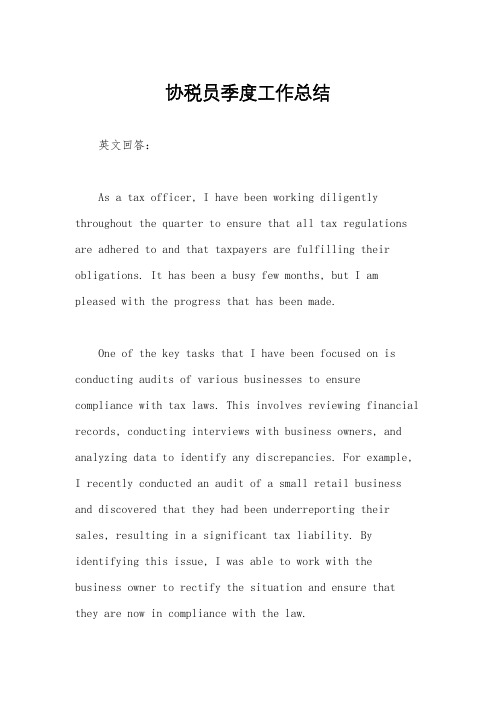 协税员季度工作总结

英文回答：

As a tax officer, I have been working diligently throughout the quarter to ensure that all tax regulations are adhered to and that taxpayers are fulfilling their obligations. It has been a busy few months, but I am pleased with the progress that has been made.

One of the key tasks that I have been focused on is conducting audits of various businesses to ensure compliance with tax laws. This involves reviewing financial records, conducting interviews with business owners, and analyzing data to identify any discrepancies. For example, I recently conducted an audit of a small retail business and discovered that they had been underreporting their sales, resulting in a significant tax liability. By identifying this issue, I was able to work with the business owner to rectify the situation and ensure that they are now in compliance with the law.